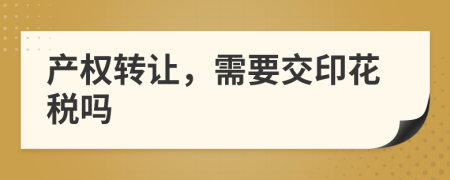 产权转让，需要交印花税吗